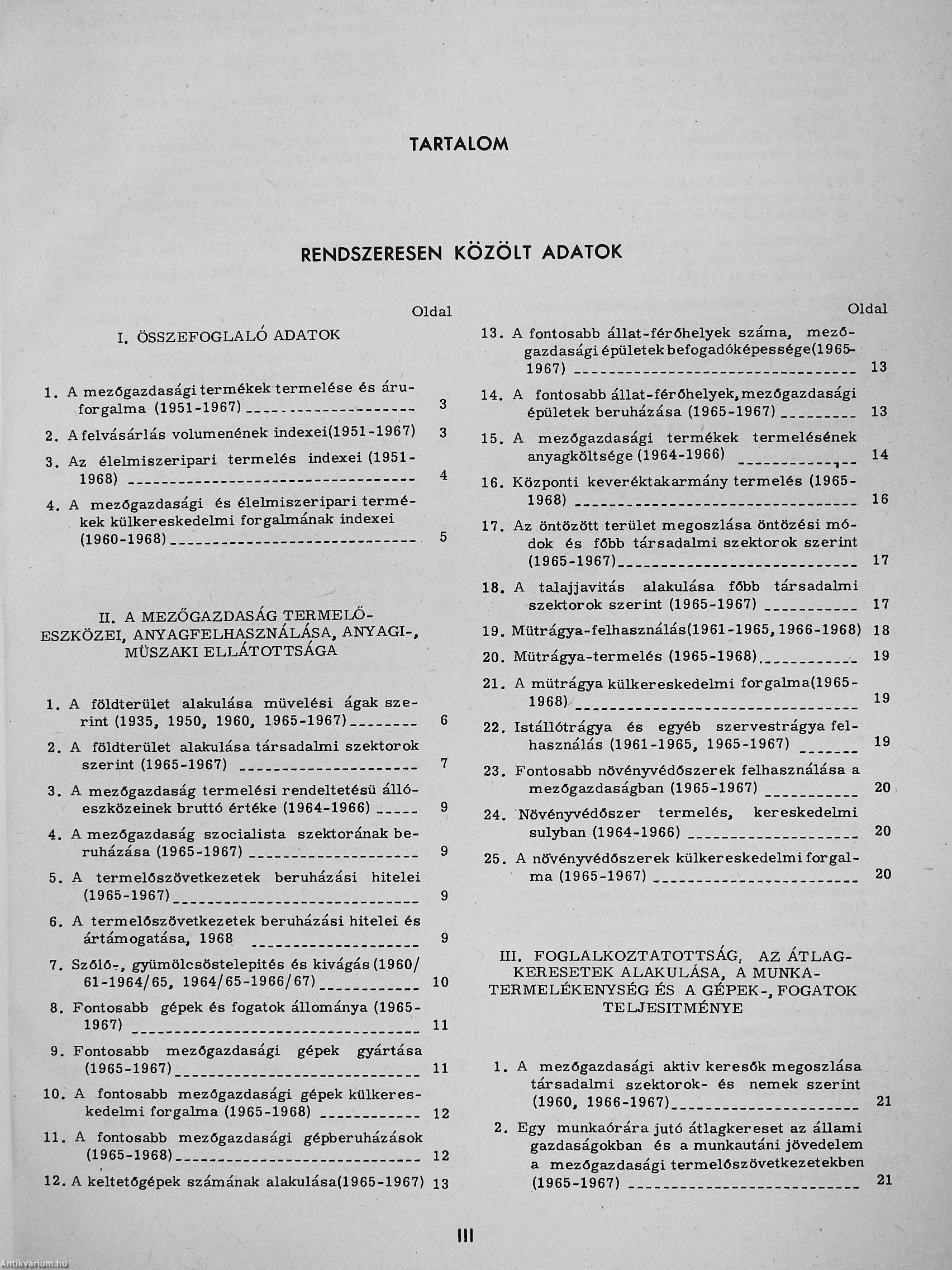 TARTALOM

RENDSZERESEN KÖZÖLT ADATOK

Oldal

I. ÖSSZEFOGLALÓ ADATOK

1. A mezőgazdasági termékek termelése és áruforgalma (1951-1967) 3
2. A felvásárlás volumenének indexei(1951-1967) 3
3. Az élelmiszeripari termelés indexei (1951-1968) 4
4. A mezőgazdasági és élelmiszeripari termékek külkereskedelmi forgalmának indexei (1960-1968) 5

II. A MEZŐGAZDASÁG TERMELŐESZKÖZEI, ANYAGFELHASZNÁLÁSA, ANYAGI-, MÜSZAKI ELLÁTOTTSÁGA

1. A földterület alakulása müvelési ágak szerint (1935, 1950, 1960, 1965-1967) 6
2. A földterület alakulása társadalmi szektorok szerint (1965-1967) 7
3. A mezőgazdaság termelési rendeltetésü állóeszközeinek bruttó értéke (1964-1966) 9
4. A mezőgazdaság szocialista szektorának beruházása (1965-1967) 9
5. A termelőszövetkezetek beruházási hitelei (1965-1967) 9
6. A termelőszövetkezetek beruházási hitelei és ártámogatása, 1968 9
7. Szőlő-, gyümölcsöstelepités és kivágás (1960/61-1964/65, 1964/65-1966/67) 10
8. Fontosabb gépek és fogatok állománya (1965-1967) 11
9. Fontosabb mezőgazdasági gépek gyártása (1965-1967) 11
10. A fontosabb mezőgazdasági gépek külkereskedelmi forgalma (1965-1968) 12
11. A fontosabb mezőgazdasági gépberuházások (1965-1968) 12
12. A keltetőgépek számának alakulása(1965-1967) 13

Oldal

13. A fontosabb állat-férőhelyek száma, mezőgazdasági épületek befogadóképessége(1965-1967) 13
14. A fontosabb állat-férőhelyek, mezőgazdasági épületek beruházása (1965-1967) 13
15. A mezőgazdasági termékek termelésének anyagköltsége (1964-1966) 14
16. Központi keveréktakarmány termelés (1965-1968) 16
17. Az öntözött terület megoszlása öntözési módok és főbb társadalmi szektorok szerint (1965-1967) 17
18. A talajjavitás alakulása főbb társadalmi szektorok szerint (1965-1967) 17
19. Mütrágya-felhasználás(1961-1965, 1966-1968) 18
20. Mütrágya-termelés (1965-1968) 19
21. A mütrágya külkereskedelmi forgalma(1965-1968) 19
22. Istállótrágya és egyéb szervestrágya felhasználás (1961-1965, 1965-1967) 19
23. Fontosabb növényvédőszerek felhasználása a mezőgazdaságban (1965-1967) 20
24. Növényvédőszer termelés, kereskedelmi sulyban (1964-1966) 20
25. A növényvédőszerek külkereskedelmi forgalma (1965-1967) 20

III. FOGLALKOZTATOTTSÁG, AZ ÁTLAGKERESETEK ALAKULÁSA, A MUNKATERMELÉKENYSÉG ÉS A GÉPEK-, FOGATOK TELJESITMÉNYE

1. A mezőgazdasági aktiv keresők megoszlása társadalmi szektorok- és nemek szerint (1960, 1966-1967) 21
2. Egy munkaórára jutó átlagkereset az állami gazdaságokban és a munkautáni jövedelem a mezőgazdasági termelőszövetkezetekben (1965-1967) 21

III

Antikvárium.hu